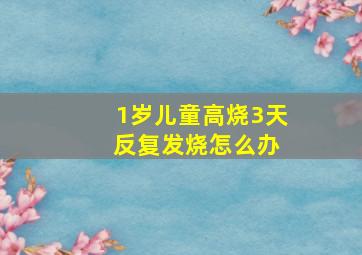 1岁儿童高烧3天反复发烧怎么办